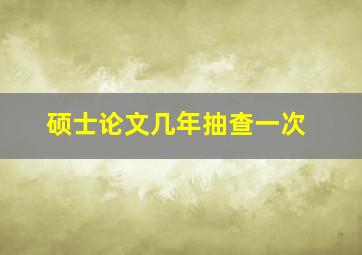 硕士论文几年抽查一次